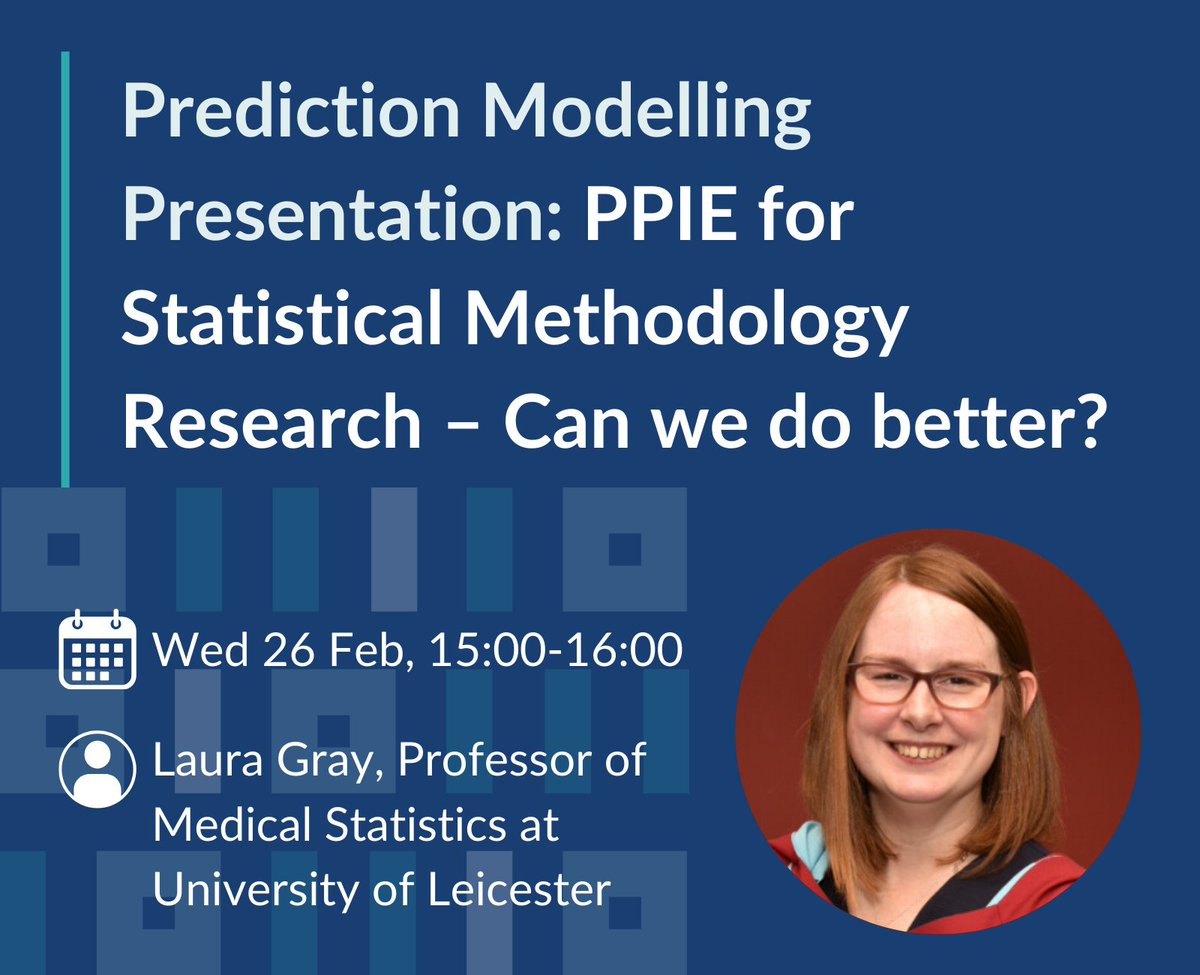 Prediction Modelling Presentation: PPIE for Statistical Methodology Research – Can we do better?

Wed 26 Feb, 15:00-16:00

Laura Gray, Professor of Medical Statistics at University of Leicester